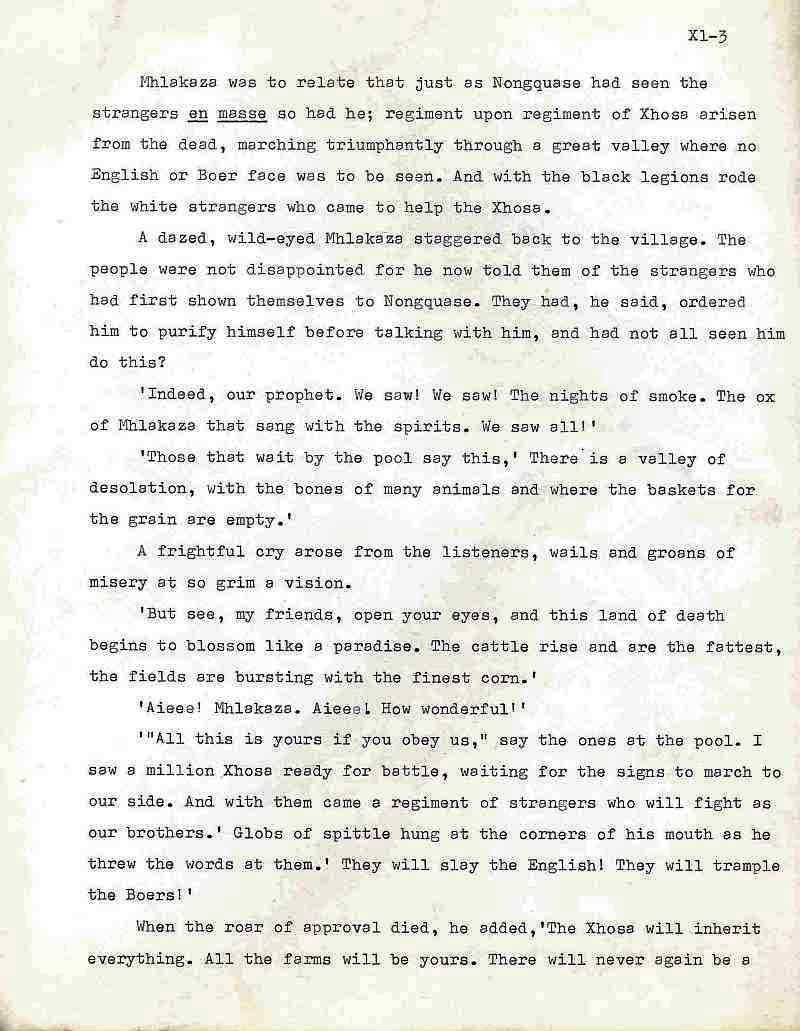 X1-3

Mhlakaza was to relate that just as Nongquase had seen the strangers en masse so had he; regiment upon regiment of Xhosa arisen from the dead, marching triumphantly through a great valley where no English or Boer face was to be seen. And with the black legions rode the white strangers who came to help the Xhosa.

A dazed, wild-eyed Mhlakaza staggered back to the village. The people were not disappointed for he now told them of the strangers who had first shown themselves to Nongquase. They had, he said, ordered him to purify himself before talking with him, and had not all seen him do this?

'Indeed, our prophet. We saw! We saw! The nights of smoke. The ox of Mhlakaza that sang with the spirits. We saw all!'

'Those that wait by the pool say this,' There is a valley of desolation, with the bones of many animals and where the baskets for the grain are empty.'

A frightful cry arose from the listeners, wails and groans of misery at so grim a vision.

'But see, my friends, open your eyes, and this land of death begins to blossom like a paradise. The cattle rise and are the fattest, the fields are bursting with the finest corn.'

'Aieee! Mhlakaza. Aieee! How wonderful!'

'"All this is yours if you obey us," say the ones at the pool. I saw a million Xhosa ready for battle, waiting for the signs to march to our side. And with them came a regiment of strangers who will fight as our brothers.' Globs of spittle hung at the corners of his mouth as he threw the words at them.' They will slay the English! They will trample the Boers!'

When the roar of approval died, he added,'The Xhosa will inherit everything. All the farms will be yours. There will never again be a